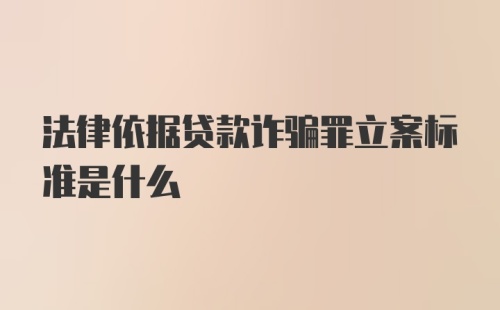 法律依据贷款诈骗罪立案标准是什么